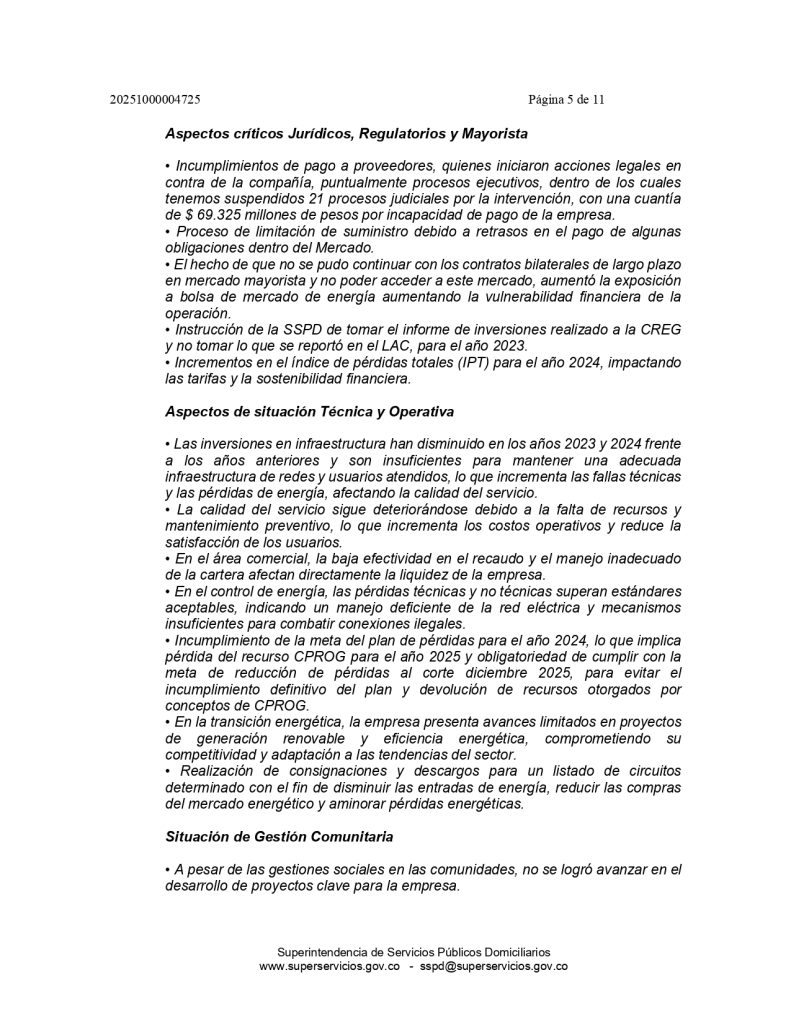 20251000004725 Página 5 de 11

Aspectos críticos Jurídicos, Regulatorios y Mayorista

• Incumplimientos de pago a proveedores, quienes iniciaron acciones legales en contra de la compañía, puntualmente procesos ejecutivos, dentro de los cuales tenemos suspendidos 21 procesos judiciales por la intervención, con una cuantía de $ 69.325 millones de pesos por incapacidad de pago de la empresa.
• Proceso de limitación de suministro debido a retrasos en el pago de algunas obligaciones dentro del Mercado.
• El hecho de que no se pudo continuar con los contratos bilaterales de largo plazo en mercado mayorista y no poder acceder a este mercado, aumentó la exposición a bolsa de mercado de energía aumentando la vulnerabilidad financiera de la operación.
• Instrucción de la SSPD de tomar el informe de inversiones realizado a la CREG y no tomar lo que se reportó en el LAC, para el año 2023.
• Incrementos en el índice de pérdidas totales (IPT) para el año 2024, impactando las tarifas y la sostenibilidad financiera.

Aspectos de situación Técnica y Operativa

• Las inversiones en infraestructura han disminuido en los años 2023 y 2024 frente a los años anteriores y son insuficientes para mantener una adecuada infraestructura de redes y usuarios atendidos, lo que incrementa las fallas técnicas y las pérdidas de energía, afectando la calidad del servicio.
• La calidad del servicio sigue deteriorándose debido a la falta de recursos y mantenimiento preventivo, lo que incrementa los costos operativos y reduce la satisfacción de los usuarios.
• En el área comercial, la baja efectividad en el recaudo y el manejo inadecuado de la cartera afectan directamente la liquidez de la empresa.
• En el control de energía, las pérdidas técnicas y no técnicas superan estándares aceptables, indicando un manejo deficiente de la red eléctrica y mecanismos insuficientes para combatir conexiones ilegales.
• Incumplimiento de la meta del plan de pérdidas para el año 2024, lo que implica pérdida del recurso CPROG para el año 2025 y obligatoriedad de cumplir con la meta de reducción de pérdidas al corte diciembre 2025, para evitar el incumplimiento definitivo del plan y devolución de recursos otorgados por conceptos de CPROG.
• En la transición energética, la empresa presenta avances limitados en proyectos de generación renovable y eficiencia energética, comprometiendo su competitividad y adaptación a las tendencias del sector.
• Realización de consignaciones y descargos para un listado de circuitos determinado con el fin de disminuir las entradas de energía, reducir las compras del mercado energético y aminorar pérdidas energéticas.

Situación de Gestión Comunitaria

• A pesar de las gestiones sociales en las comunidades, no se logró avanzar en el desarrollo de proyectos clave para la empresa.

Superintendencia de Servicios Públicos Domiciliarios
www.superservicios.gov.co - sspd@superservicios.gov.co